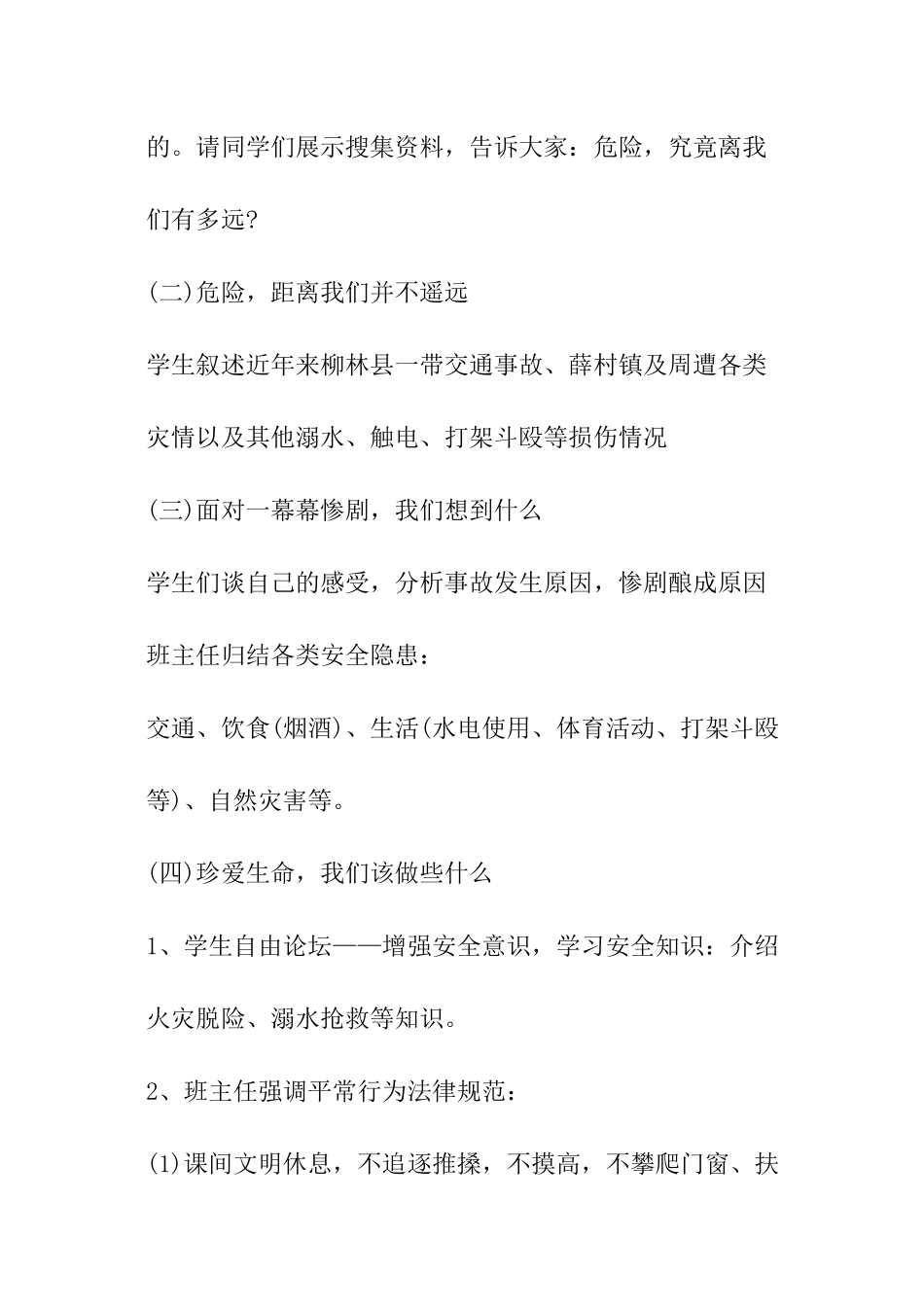 的。请同学们展示搜集资料，告诉大家：危险，究竟离我们有多远?

(二)危险，距离我们并不遥远

学生叙述近年来柳林县一带交通事故、薛村镇及周遭各类灾情以及其他溺水、触电、打架斗殴等损伤情况

(三)面对一幕幕惨剧，我们想到什么

学生们谈自己的感受，分析事故发生原因，惨剧酿成原因

班主任归结各类安全隐患：

交通、饮食(烟酒)、生活(水电使用、体育活动、打架斗殴等)、自然灾害等。

(四)珍爱生命，我们该做些什么

1、学生自由论坛——增强安全意识，学习安全知识：介绍火灾脱险、溺水抢救等知识。

2、班主任强调平常行为法律规范：

(1)课间文明休息，不追逐推搡，不摸高，不攀爬门窗、扶